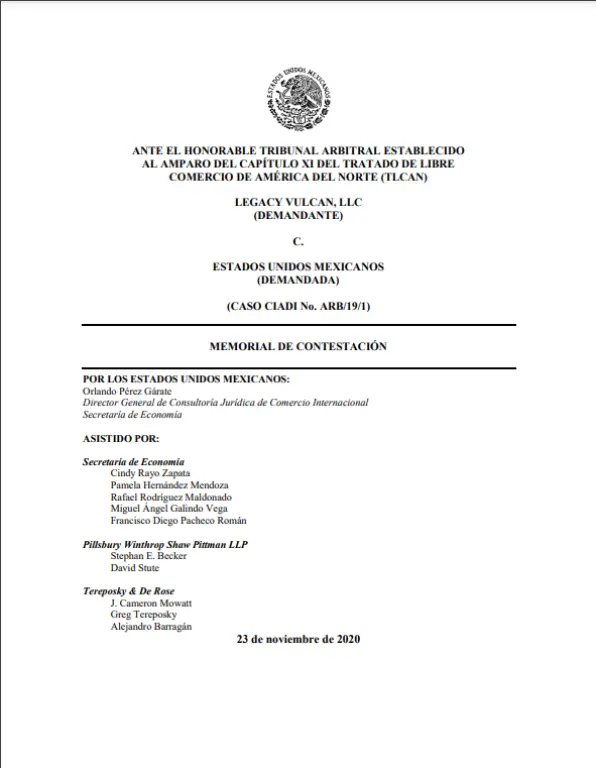 ESTADOS UNIDOS MEXICANOS

ANTE EL HONORABLE TRIBUNAL ARBITRAL ESTABLECIDO AL AMPARO DEL CAPÍTULO XI DEL TRATADO DE LIBRE COMERCIO DE AMÉRICA DEL NORTE (TLCAN)

LEGACY VULCAN, LLC
(DEMANDANTE)

C.

ESTADOS UNIDOS MEXICANOS
(DEMANDADA)

(CASO CIADI No. ARB/19/1)

MEMORIAL DE CONTESTACIÓN

POR LOS ESTADOS UNIDOS MEXICANOS:
Orlando Pérez Gárate
Director General de Consultoría Jurídica de Comercio Internacional
Secretaría de Economía

ASISTIDO POR:

Secretaría de Economía
Cindy Rayo Zapata
Pamela Hernández Mendoza
Rafael Rodríguez Maldonado
Miguel Ángel Galindo Vega
Francisco Diego Pacheco Román

Pillsbury Winthrop Shaw Pittman LLP
Stephan E. Becker
David Stute

Tereposky & De Rose
J. Cameron Mowatt
Greg Tereposky
Alejandro Barragán

23 de noviembre de 2020